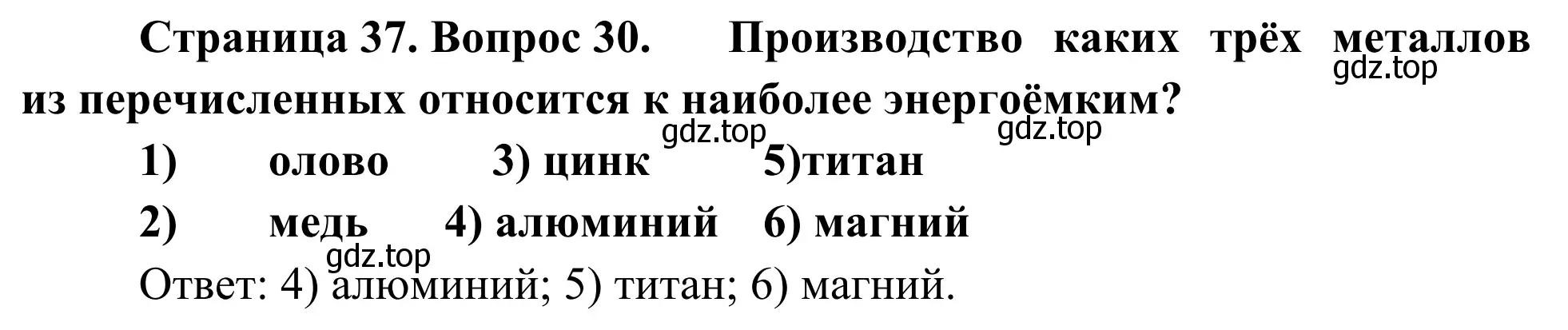 Страница 37. Вопрос 30. Производство каких трёх металлов из перечисленных относится к наиболее энергоёмким?

gdz.top

gdz.top

gdz.top

1) олово 3) цинк 5)титан

2) медь 4) алюминий 6) магний

gdz.top

Ответ: 4) алюминий; 5) титан; 6) магний.